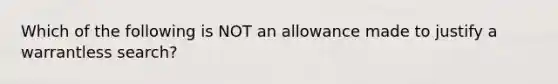 Which of the following is NOT an allowance made to justify a warrantless search?